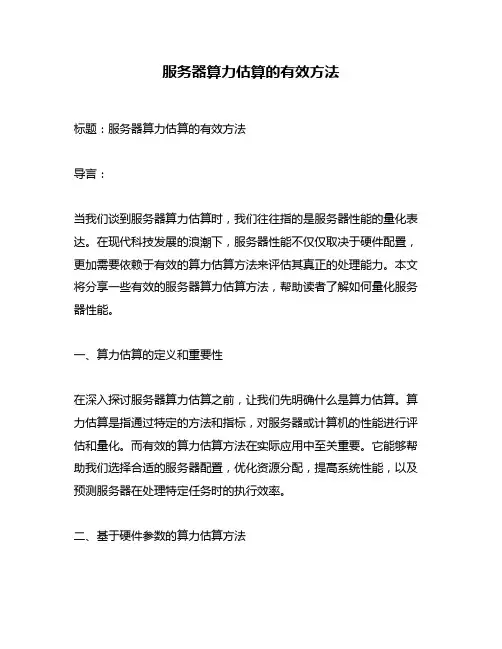 服务器算力估算的有效方法

标题：服务器算力估算的有效方法

导言：

当我们谈到服务器算力估算时，我们往往指的是服务器性能的量化表达。在现代科技发展的浪潮下，服务器性能不仅仅取决于硬件配置，更加需要依赖于有效的算力估算方法来评估其真正的处理能力。本文将分享一些有效的服务器算力估算方法，帮助读者了解如何量化服务器性能。

一、算力估算的定义和重要性

在深入探讨服务器算力估算之前，让我们先明确什么是算力估算。算力估算是指通过特定的方法和指标，对服务器或计算机的性能进行评估和量化。而有效的算力估算方法在实际应用中至关重要。它能够帮助我们选择合适的服务器配置，优化资源分配，提高系统性能，以及预测服务器在处理特定任务时的执行效率。

二、基于硬件参数的算力估算方法